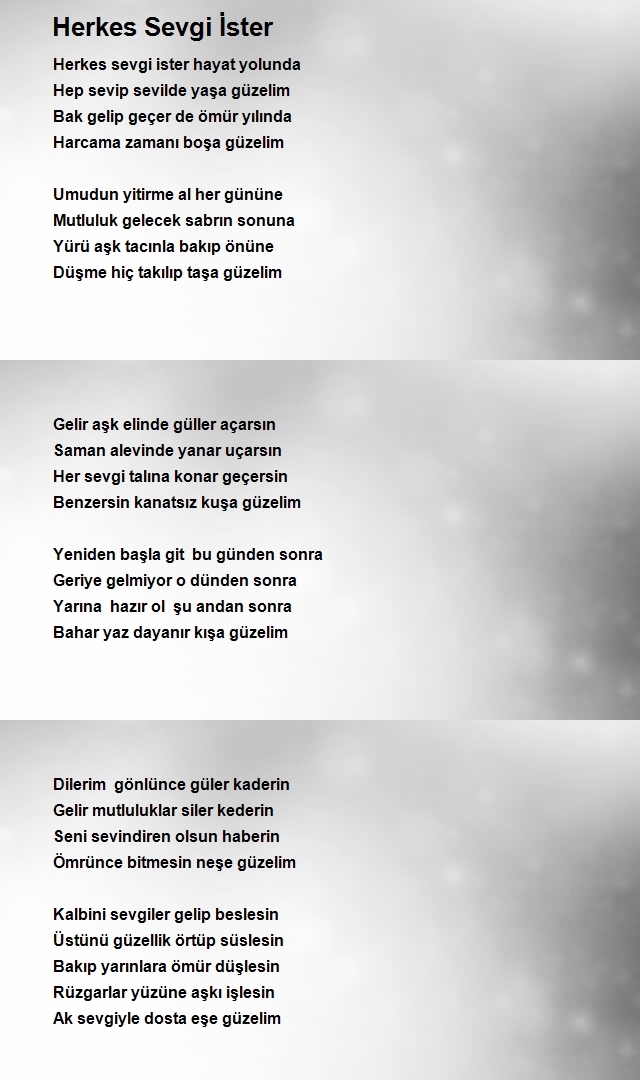 Herkes Sevgi İster

Herkes sevgi ister hayat yolunda
Hep sevip sevilde yaşa güzelim
Bak gelip geçer de ömür yılında
Harcama zamanı boşa güzelim

Umudun yitirme al her gününe
Mutluluk gelecek sabrın sonuna
Yürü aşk tacınla bakıp önüne
Düşme hiç takılıp taşa güzelim

Gelir aşk elinde güller açarsın
Saman alevinde yanar uçarsın
Her sevgi talına konar geçersin
Benzersin kanatsız kuşa güzelim

Yeniden başla git bu günden sonra
Geriye gelmiyor o dünden sonra
Yarına hazır ol şu andan sonra
Bahar yaz dayanır kışa güzelim

Dilerim gönlünce güler kaderin
Gelir mutluluklar siler kederin
Seni sevindiren olsun haberin
Ömrünce bitmesin neşe güzelim

Kalbini sevgiler gelip beslesin
Üstünü güzellik örtüp süslesin
Bakıp yarınlara ömür düşlesin
Rüzgarlar yüzüne aşkı işlesin
Ak sevgiyle dosta eşe güzelim